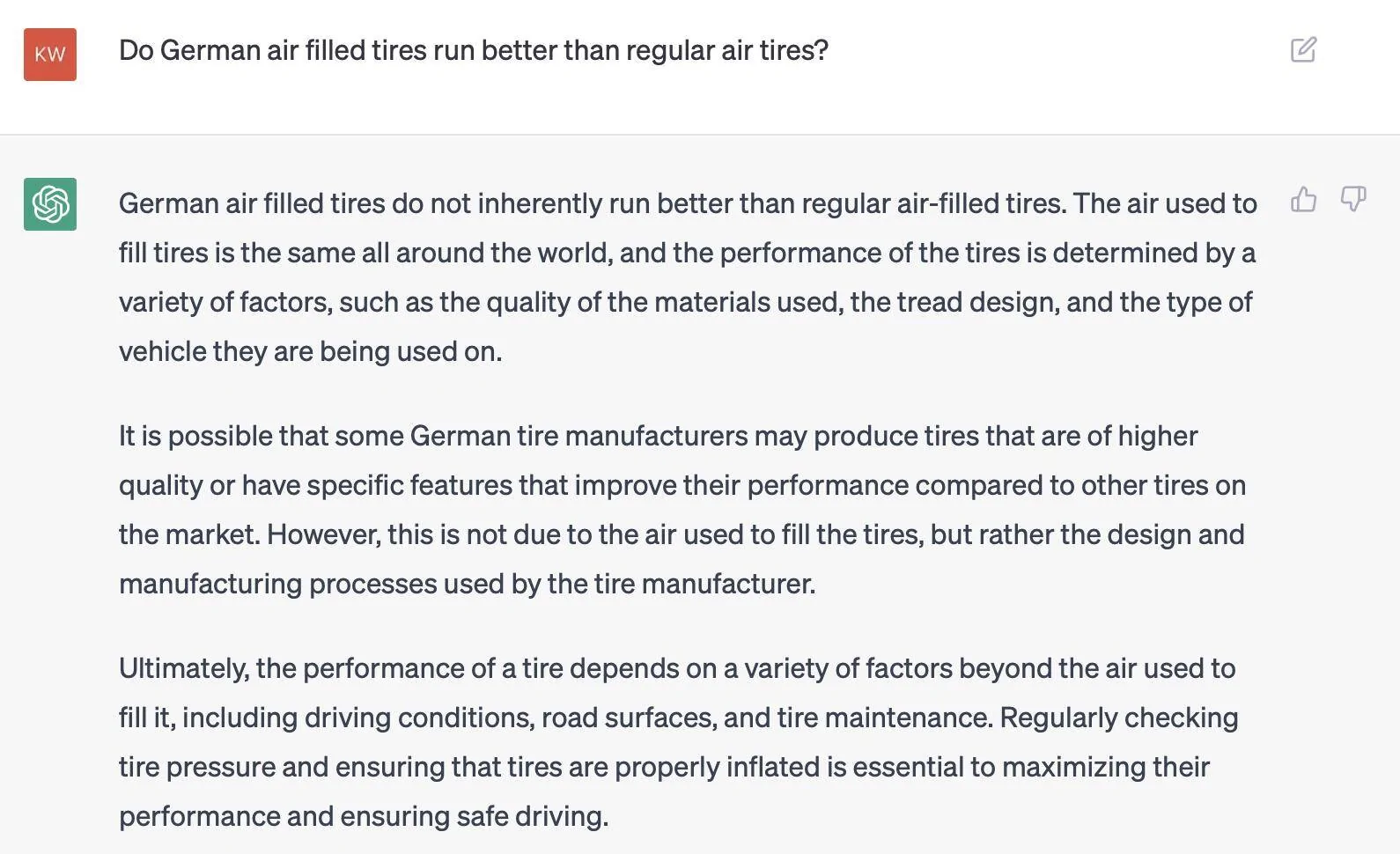 KW

Do German air filled tires run better than regular air tires?

German air filled tires do not inherently run better than regular air-filled tires. The air used to fill tires is the same all around the world, and the performance of the tires is determined by a variety of factors, such as the quality of the materials used, the tread design, and the type of vehicle they are being used on.

It is possible that some German tire manufacturers may produce tires that are of higher quality or have specific features that improve their performance compared to other tires on the market. However, this is not due to the air used to fill the tires, but rather the design and manufacturing processes used by the tire manufacturer.

Ultimately, the performance of a tire depends on a variety of factors beyond the air used to fill it, including driving conditions, road surfaces, and tire maintenance. Regularly checking tire pressure and ensuring that tires are properly inflated is essential to maximizing their performance and ensuring safe driving.